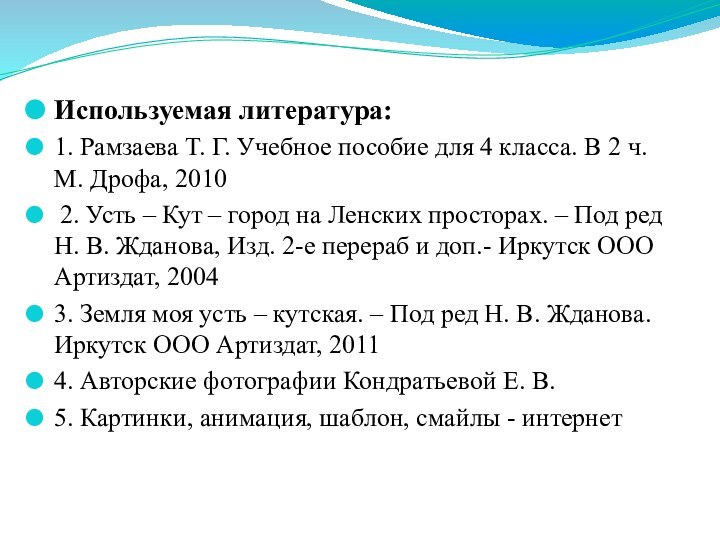 Используемая литература:

1. Рамзаева Т. Г. Учебное пособие для 4 класса. В 2 ч. М. Дрофа, 2010

2. Усть – Кут – город на Ленских просторах. – Под ред Н. В. Жданова, Изд. 2-е перераб и доп.- Иркутск ООО Артиздат, 2004

3. Земля моя усть – кутская. – Под ред Н. В. Жданова. Иркутск ООО Артиздат, 2011

4. Авторские фотографии Кондратьевой Е. В.

5. Картинки, анимация, шаблон, смайлы - интернет